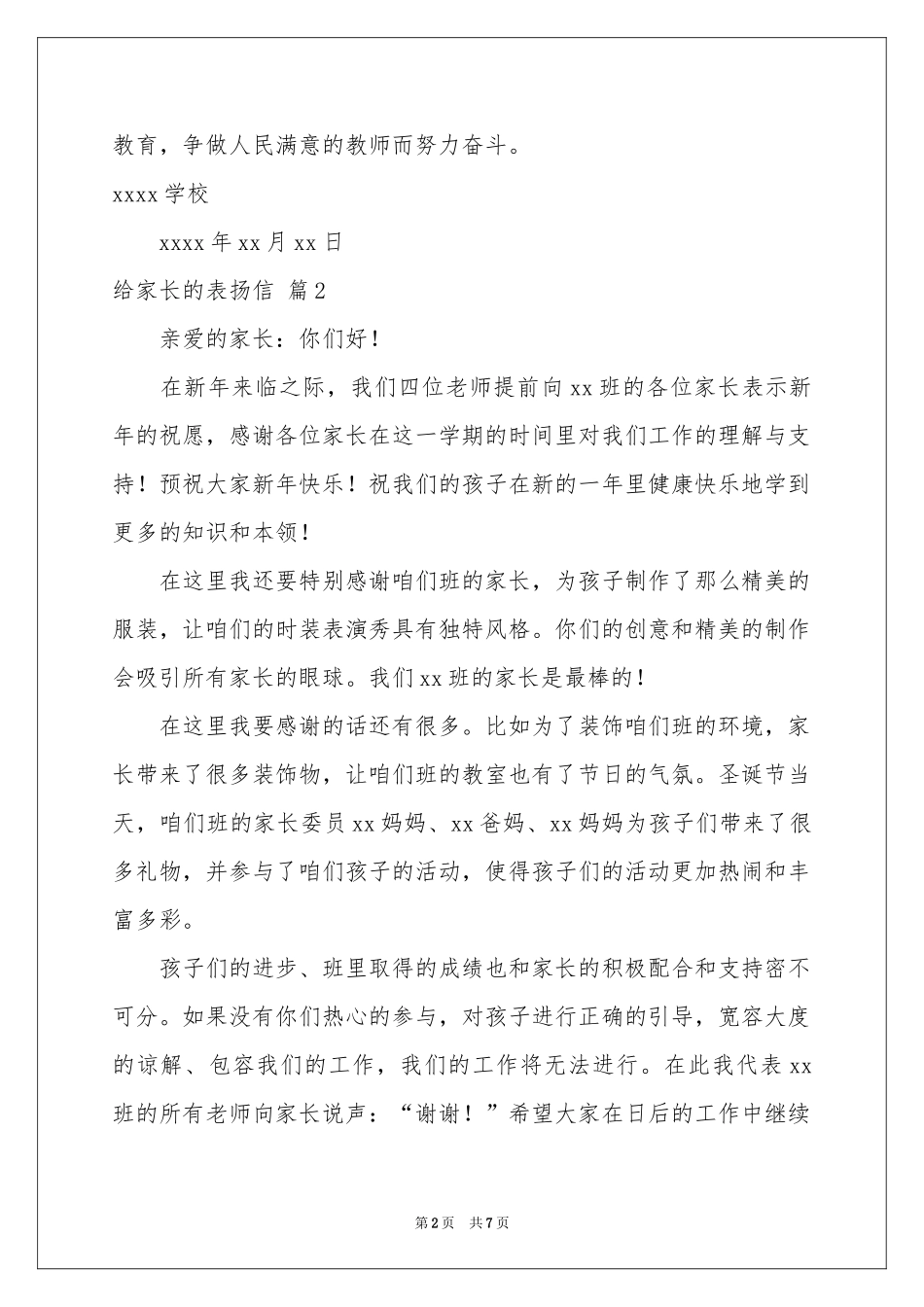 教育，争做人民满意的教师而努力奋斗。

xxxx 学校

xxxx 年 xx 月 xx 日

给家长的表扬信 篇 2

亲爱的家长：你们好！

在新年来临之际，我们四位老师提前向 xx 班的各位家长表示新年的祝愿，感谢各位家长在这一学期的时间里对我们工作的理解与支持！预祝大家新年快乐！祝我们的孩子在新的一年里健康快乐地学到更多的知识和本领！

在这里我还要特别感谢咱们班的家长，为孩子制作了那么精美的服装，让咱们的时装表演秀具有独特风格。你们的创意和精美的制作会吸引所有家长的眼球。我们 xx 班的家长是最棒的！

在这里我要感谢的话还有很多。比如为了装饰咱们班的环境，家长带来了很多装饰物，让咱们班的教室也有了节日的气氛。圣诞节当天，咱们班的家长委员 xx 妈妈、xx 爸妈、xx 妈妈为孩子们带来了很多礼物，并参与了咱们孩子的活动，使得孩子们的活动更加热闹和丰富多彩。

孩子们的进步、班里取得的成绩也和家长的积极配合和支持密不可分。如果没有你们热心的参与，对孩子进行正确的引导，宽容大度的谅解、包容我们的工作，我们的工作将无法进行。在此我代表 xx 班的所有老师向家长说声：“谢谢！”希望大家在日后的工作中继续

第 2 页 共 7 页